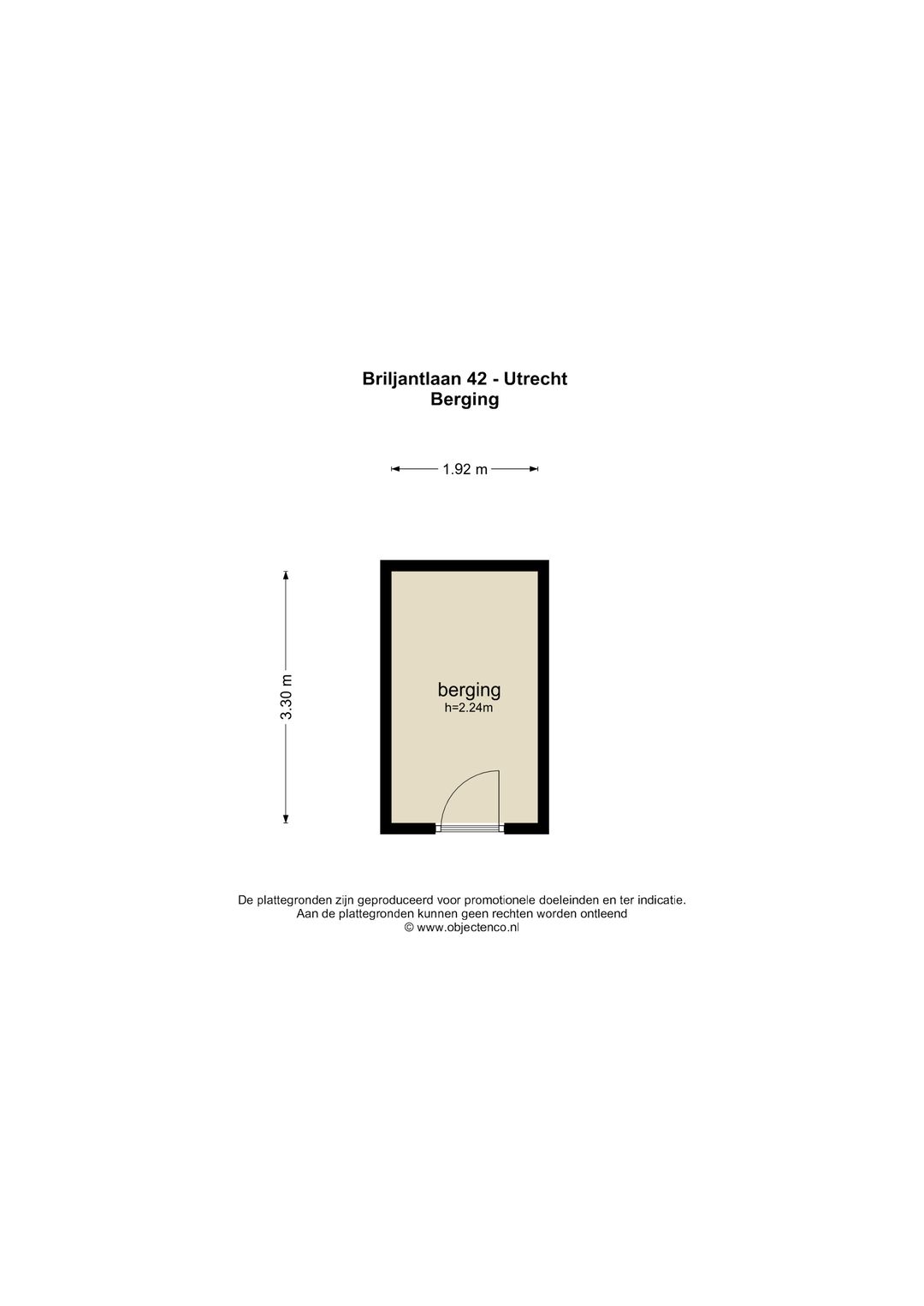 Briljantlaan 42 - Utrecht
Berging

1.92 m

3.30 m

berging
h=2.24m

De plattegronden zijn geproduceerd voor promotionele doeleinden en ter indicatie.
Aan de plattegronden kunnen geen rechten worden ontleend
© www.objectenco.nl